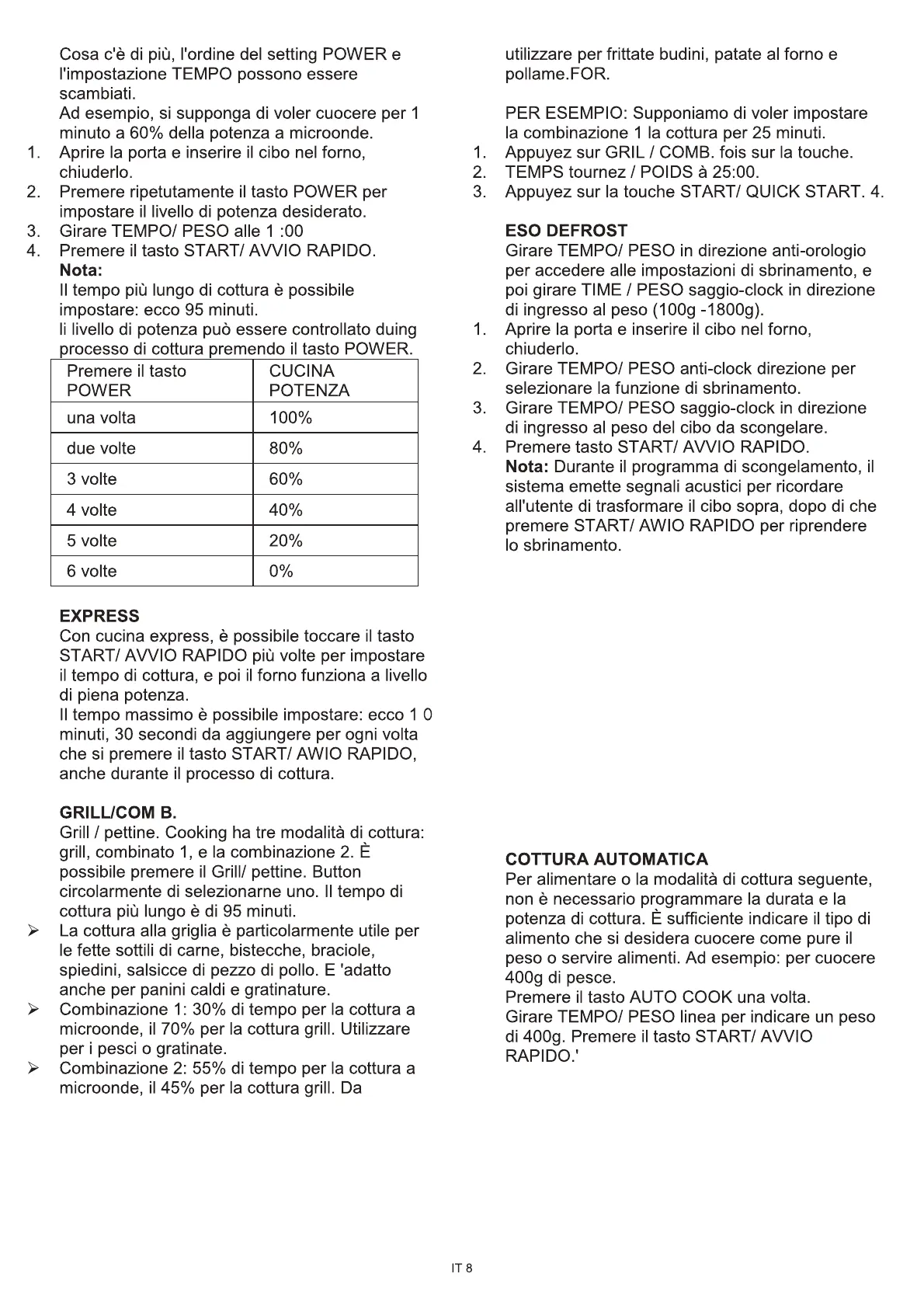 Cosa c'è di più, l'ordine del setting POWER e l'impostazione TEMPO possono essere scambiati.
Ad esempio, si supponga di voler cuocere per 1 minuto a 60% della potenza a microonde.
1. Aprire la porta e inserire il cibo nel forno, chiuderlo.
2. Premere ripetutamente il tasto POWER per impostare il livello di potenza desiderato.
3. Girare TEMPO/ PESO alle 1 :00
4. Premere il tasto START/ AVVIO RAPIDO.
Nota:
Il tempo più lungo di cottura è possibile impostare: ecco 95 minuti.
li livello di potenza può essere controllato duing processo di cottura premendo il tasto POWER.

| Premere il tasto POWER | CUCINA POTENZA |
|---|---|
| una volta | 100% |
| due volte | 80% |
| 3 volte | 60% |
| 4 volte | 40% |
| 5 volte | 20% |
| 6 volte | 0% |

EXPRESS
Con cucina express, è possibile toccare il tasto START/ AVVIO RAPIDO più volte per impostare il tempo di cottura, e poi il forno funziona a livello di piena potenza.
Il tempo massimo è possibile impostare: ecco 1 0 minuti, 30 secondi da aggiungere per ogni volta che si premere il tasto START/ AWIO RAPIDO, anche durante il processo di cottura.

GRILL/COM B.
Grill / pettine. Cooking ha tre modalità di cottura: grill, combinato 1, e la combinazione 2. È possibile premere il Grill/ pettine. Button circolarmente di selezionarne uno. Il tempo di cottura più lungo è di 95 minuti.
➢ La cottura alla griglia è particolarmente utile per le fette sottili di carne, bistecche, braciole, spiedini, salsicce di pezzo di pollo. E 'adatto anche per panini caldi e gratinature.
➢ Combinazione 1: 30% di tempo per la cottura a microonde, il 70% per la cottura grill. Utilizzare per i pesci o gratinate.
➢ Combinazione 2: 55% di tempo per la cottura a microonde, il 45% per la cottura grill. Da utilizzare per frittate budini, patate al forno e pollame.FOR.

PER ESEMPIO: Supponiamo di voler impostare la combinazione 1 la cottura per 25 minuti.
1. Appuyez sur GRIL / COMB. fois sur la touche.
2. TEMPS tournez / POIDS à 25:00.
3. Appuyez sur la touche START/ QUICK START. 4.

ESO DEFROST
Girare TEMPO/ PESO in direzione anti-orologio per accedere alle impostazioni di sbrinamento, e poi girare TIME / PESO saggio-clock in direzione di ingresso al peso (100g -1800g).
1. Aprire la porta e inserire il cibo nel forno, chiuderlo.
2. Girare TEMPO/ PESO anti-clock direzione per selezionare la funzione di sbrinamento.
3. Girare TEMPO/ PESO saggio-clock in direzione di ingresso al peso del cibo da scongelare.
4. Premere tasto START/ AVVIO RAPIDO.
Nota: Durante il programma di scongelamento, il sistema emette segnali acustici per ricordare all'utente di trasformare il cibo sopra, dopo di che premere START/ AWIO RAPIDO per riprendere lo sbrinamento.

COTTURA AUTOMATICA
Per alimentare o la modalità di cottura seguente, non è necessario programmare la durata e la potenza di cottura. È sufficiente indicare il tipo di alimento che si desidera cuocere come pure il peso o servire alimenti. Ad esempio: per cuocere 400g di pesce.
Premere il tasto AUTO COOK una volta.
Girare TEMPO/ PESO linea per indicare un peso di 400g. Premere il tasto START/ AVVIO RAPIDO.'

IT 8